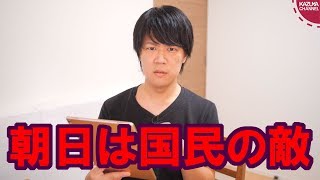 KAZUYA CHANNEL

朝日は国民の敵